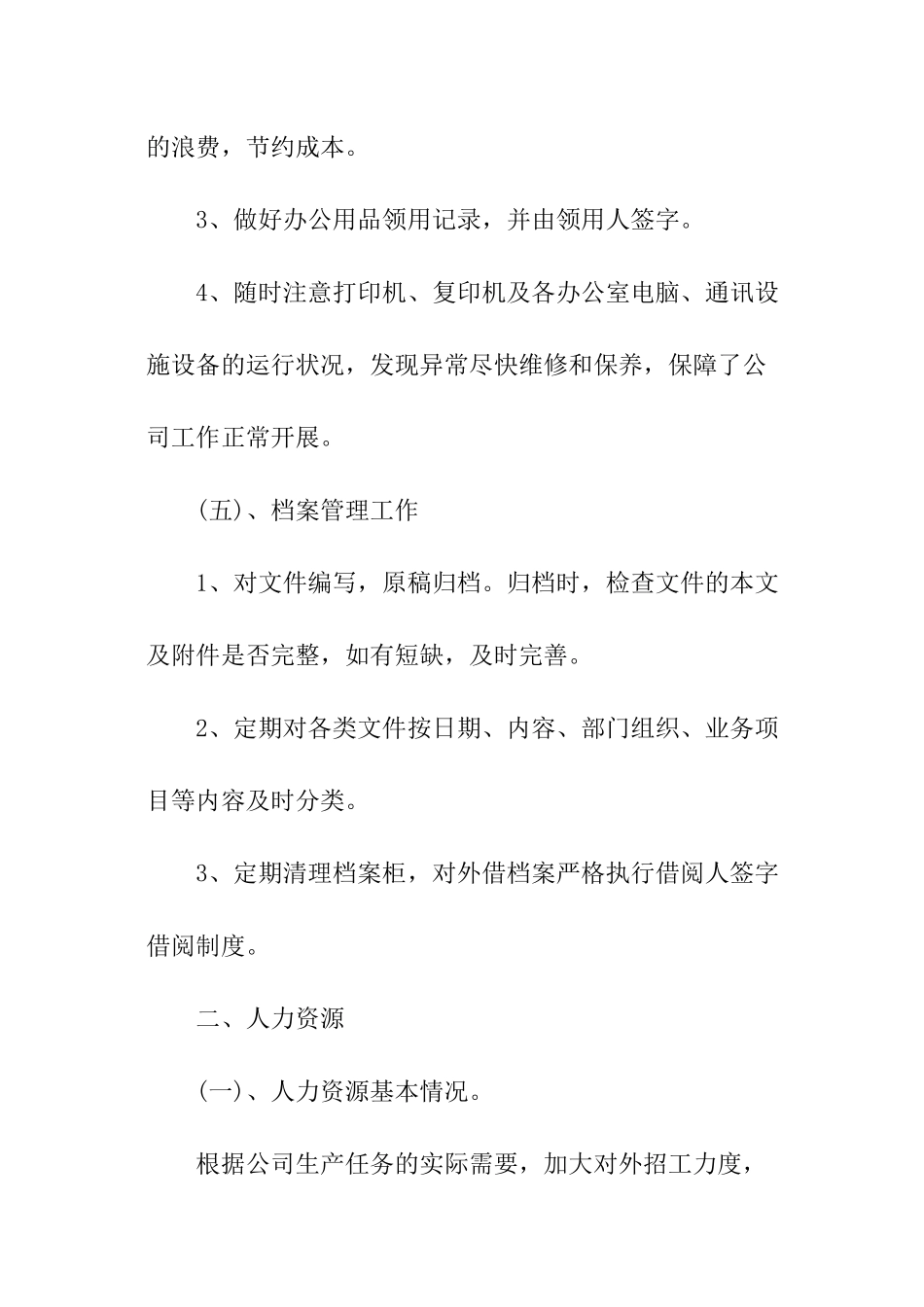 的浪费，节约成本。

3、做好办公用品领用记录，并由领用人签字。

4、随时注意打印机、复印机及各办公室电脑、通讯设施设备的运行状况，发现异常尽快维修和保养，保障了公司工作正常开展。

(五)、档案管理工作

1、对文件编写，原稿归档。归档时，检查文件的本文及附件是否完整，如有短缺，及时完善。

2、定期对各类文件按日期、内容、部门组织、业务项目等内容及时分类。

3、定期清理档案柜，对外借档案严格执行借阅人签字借阅制度。

二、人力资源

(一)、人力资源基本情况。

根据公司生产任务的实际需要，加大对外招工力度，